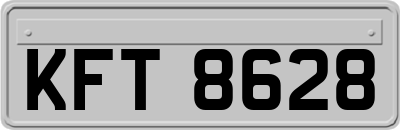 KFT 8628